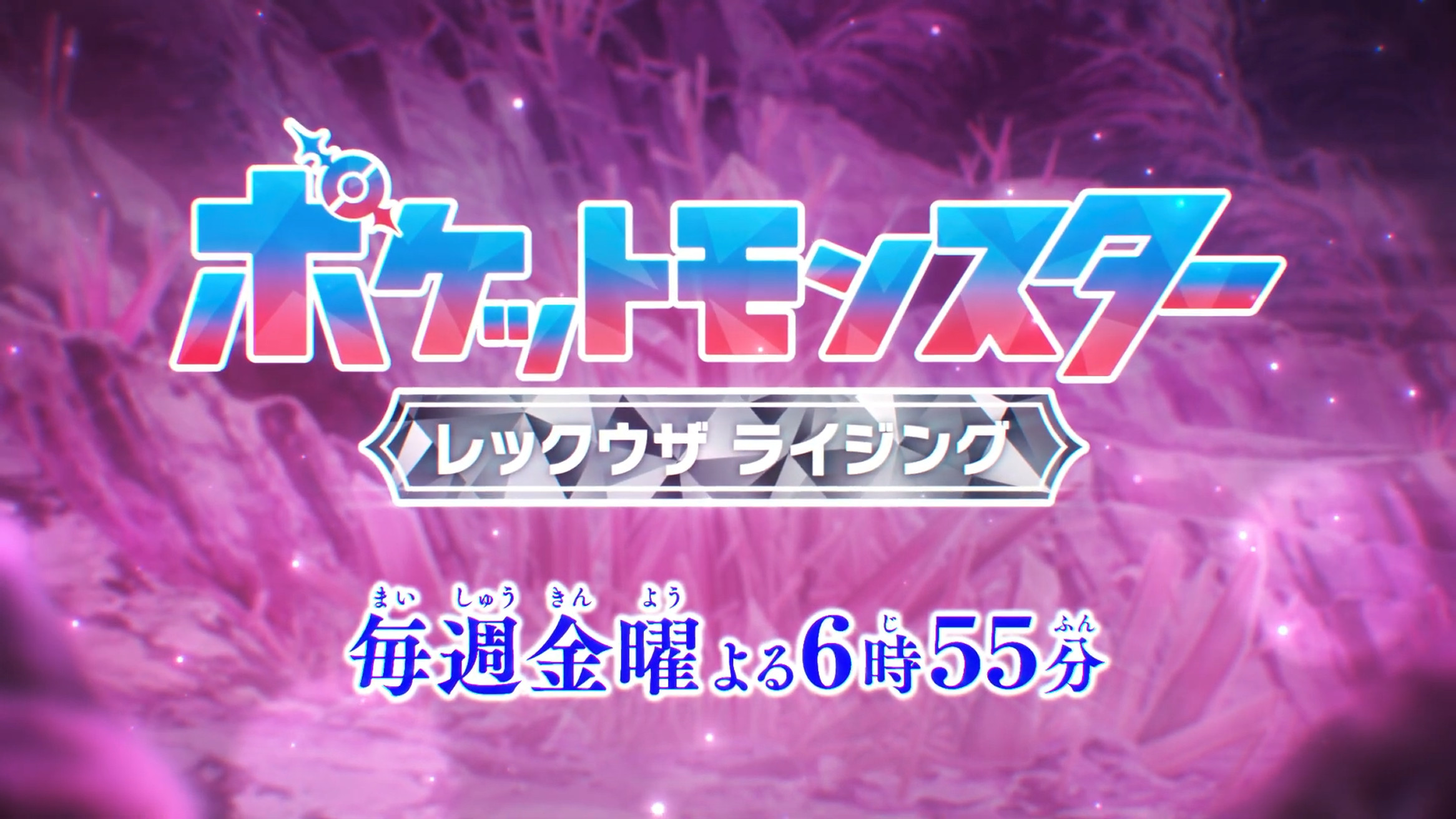 ポケットモンスター

レックウザ ライジング

まい しゅう きん よう じ ふん
毎週金曜よる6時55分